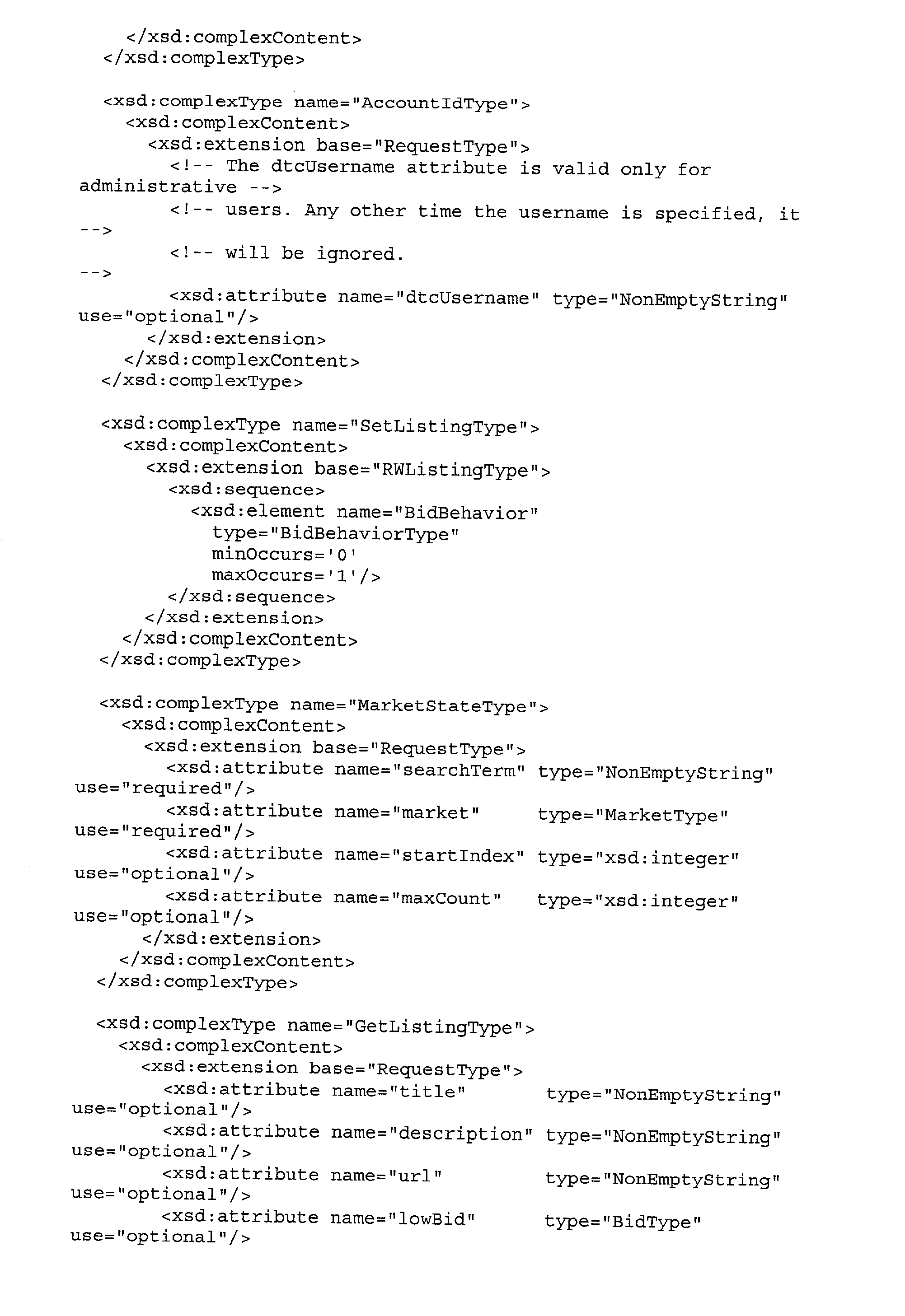 </xsd:complexContent>
</xsd:complexType>

<xsd:complexType name="AccountIdType">
<xsd:complexContent>
<xsd:extension base="RequestType">
<!-- The dtcUsername attribute is valid only for
administrative -->
<!-- users. Any other time the username is specified, it
-->
<!-- will be ignored.
-->
<xsd:attribute name="dtcUsername" type="NonEmptyString"
use="optional"/>
</xsd:extension>
</xsd:complexContent>
</xsd:complexType>

<xsd:complexType name="SetListingType">
<xsd:complexContent>
<xsd:extension base="RWListingType">
<xsd:sequence>
<xsd:element name="BidBehavior"
type="BidBehaviorType"
minOccurs='0'
maxOccurs='1'/>
</xsd:sequence>
</xsd:extension>
</xsd:complexContent>
</xsd:complexType>

<xsd:complexType name="MarketStateType">
<xsd:complexContent>
<xsd:extension base="RequestType">
<xsd:attribute name="searchTerm" type="NonEmptyString"
use="required"/>
<xsd:attribute name="market" type="MarketType"
use="required"/>
<xsd:attribute name="startIndex" type="xsd:integer"
use="optional"/>
<xsd:attribute name="maxCount" type="xsd:integer"
use="optional"/>
</xsd:extension>
</xsd:complexContent>
</xsd:complexType>

<xsd:complexType name="GetListingType">
<xsd:complexContent>
<xsd:extension base="RequestType">
<xsd:attribute name="title" type="NonEmptyString"
use="optional"/>
<xsd:attribute name="description" type="NonEmptyString"
use="optional"/>
<xsd:attribute name="url" type="NonEmptyString"
use="optional"/>
<xsd:attribute name="lowBid" type="BidType"
use="optional"/>